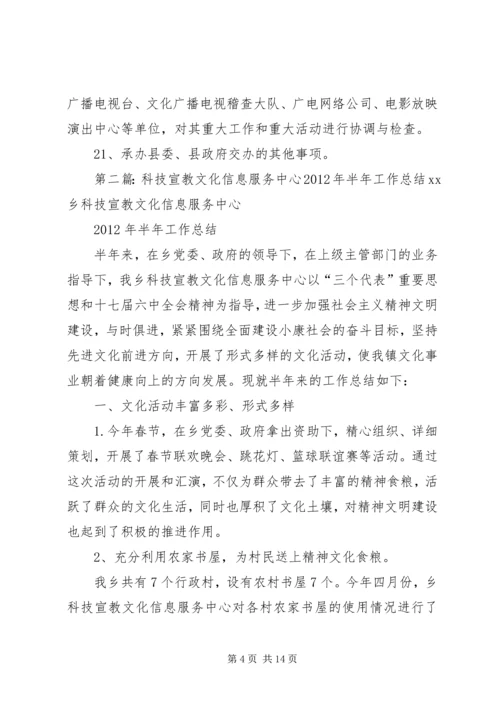 广播电视台、文化广播电视稽查大队、广电网络公司、电影放映演出中心等单位，对其重大工作和重大活动进行协调与检查。

21、承办县委、县政府交办的其他事项。

第二篇：科技宣教文化信息服务中心2012年半年工作总结xx乡科技宣教文化信息服务中心

2012年半年工作总结

半年来，在乡党委、政府的领导下，在上级主管部门的业务指导下，我乡科技宣教文化信息服务中心以“三个代表”重要思想和十七届六中全会精神为指导，进一步加强社会主义精神文明建设，与时俱进，紧紧围绕全面建设小康社会的奋斗目标，坚持先进文化前进方向，开展了形式多样的文化活动，使我镇文化事业朝着健康向上的方向发展。现就半年来的工作总结如下：

一、文化活动丰富多彩、形式多样

1.今年春节，在乡党委、政府拿出资助下，精心组织、详细策划，开展了春节联欢晚会、跳花灯、篮球联谊赛等活动。通过这次活动的开展和汇演，不仅为群众带去了丰富的精神食粮，活跃了群众的文化生活，同时也厚积了文化土壤，对精神文明建设也起到了积极的推进作用。

2、充分利用农家书屋，为村民送上精神文化食粮。

我乡共有7个行政村，设有农村书屋7个。今年四月份，乡科技宣教文化信息服务中心对各村农家书屋的使用情况进行了

第4页 共14页